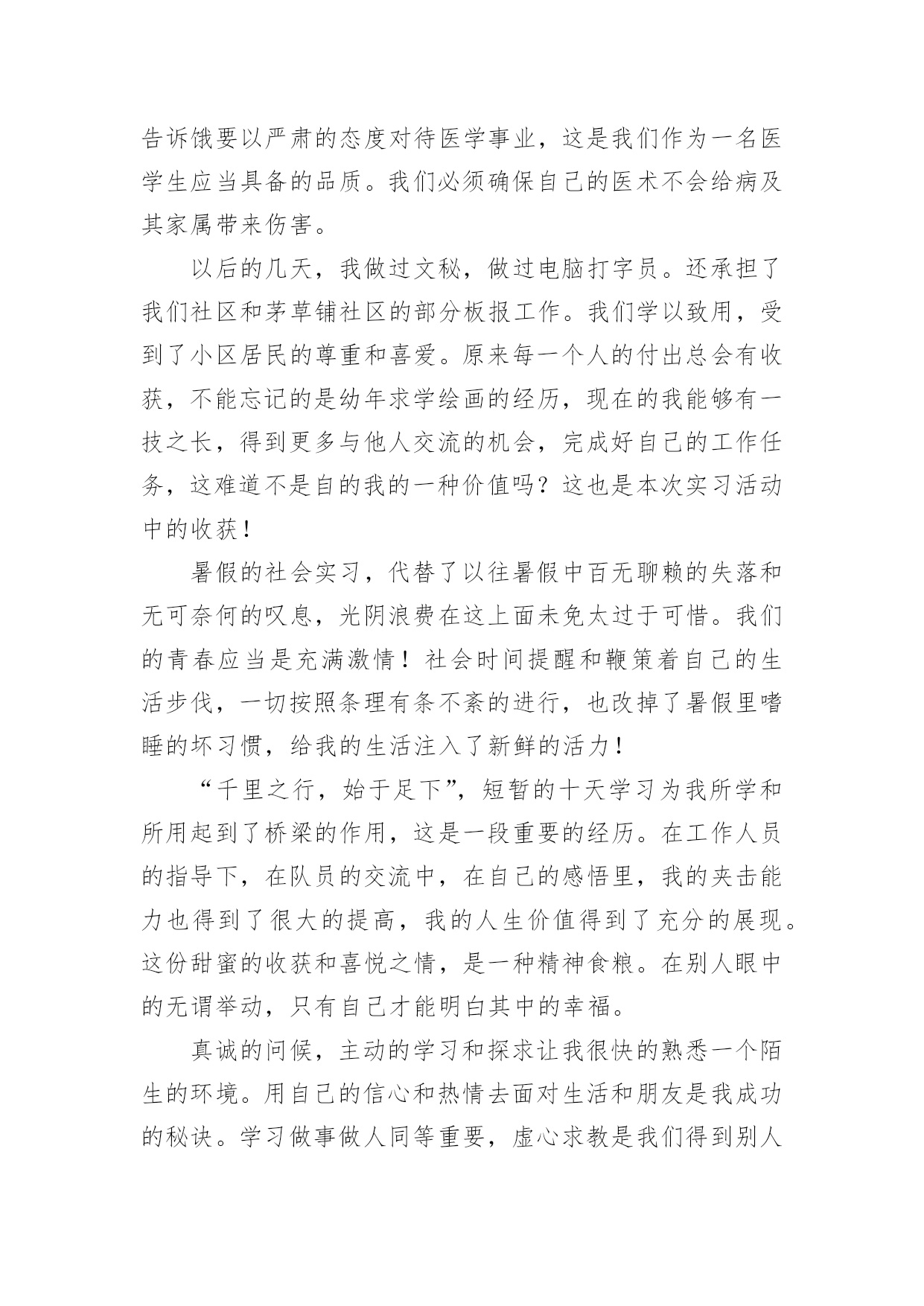 告诉饿要以严肃的态度对待医学事业，这是我们作为一名医学生应当具备的品质。我们必须确保自己的医术不会给病及其家属带来伤害。

以后的几天，我做过文秘，做过电脑打字员。还承担了我们社区和茅草铺社区的部分板报工作。我们学以致用，受到了小区居民的尊重和喜爱。原来每一个人的付出总会有收获，不能忘记的是幼年求学绘画的经历，现在的我能够有一技之长，得到更多与他人交流的机会，完成好自己的工作任务，这难道不是自的我的一种价值吗？这也是本次实习活动中的收获！

暑假的社会实习，代替了以往暑假中百无聊赖的失落和无可奈何的叹息，光阴浪费在这上面未免太过于可惜。我们的青春应当是充满激情！社会时间提醒和鞭策着自己的生活步伐，一切按照条理有条不紊的进行，也改掉了暑假里嗜睡的坏习惯，给我的生活注入了新鲜的活力！

“千里之行，始于足下”，短暂的十天学习为我所学和所用起到了桥梁的作用，这是一段重要的经历。在工作人员的指导下，在队员的交流中，在自己的感悟里，我的夹击能力也得到了很大的提高，我的人生价值得到了充分的展现。这份甜蜜的收获和喜悦之情，是一种精神食粮。在别人眼中的无谓举动，只有自己才能明白其中的幸福。

真诚的问候，主动的学习和探求让我很快的熟悉一个陌生的环境。用自己的信心和热情去面对生活和朋友是我成功的秘诀。学习做事做人同等重要，虚心求教是我们得到别人